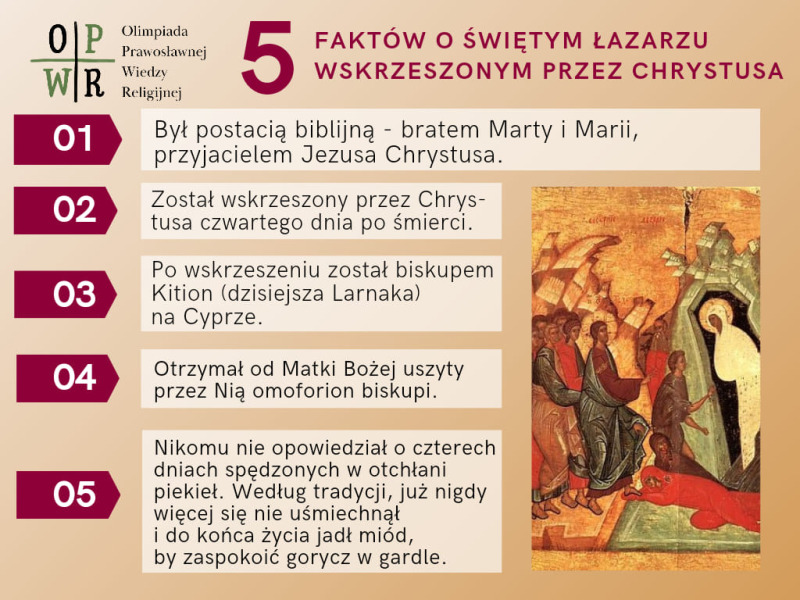 O P
W R
Olimpiada Prawosławnej Wiedzy Religijnej

5 FAKTÓW O ŚWIĘTYM ŁAZARZU WSKRZESZONYM PRZEZ CHRYSTUSA

01
Był postacią biblijną - bratem Marty i Marii, przyjacielem Jezusa Chrystusa.

02
Został wskrzeszony przez Chrystusa czwartego dnia po śmierci.

03
Po wskrzeszeniu został biskupem Kition (dzisiejsza Larnaka) na Cyprze.

04
Otrzymał od Matki Bożej uszyty przez Nią omoforion biskupi.

05
Nikomu nie opowiedział o czterech dniach spędzonych w otchłani piekieł. Według tradycji, już nigdy więcej się nie uśmiechnął i do końca życia jadł miód, by zaspokoić gorycz w gardle.